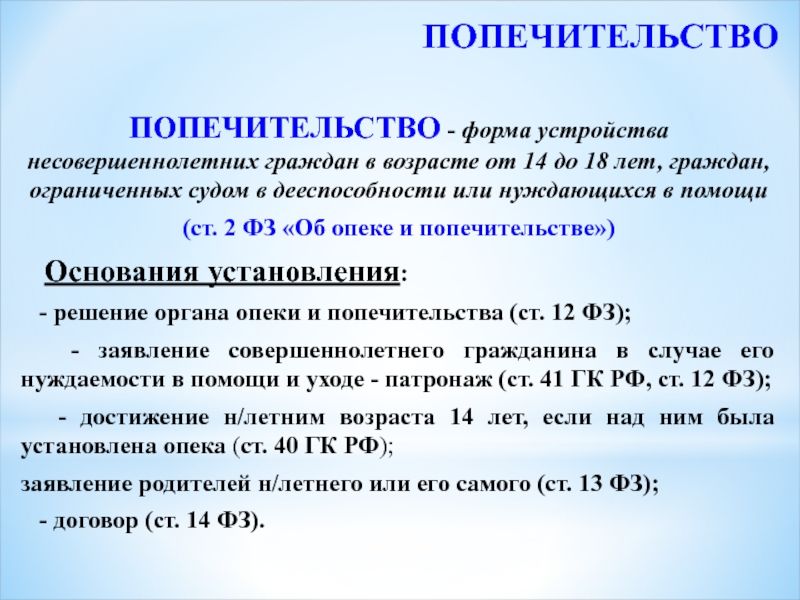 ПОПЕЧИТЕЛЬСТВО

ПОПЕЧИТЕЛЬСТВО - форма устройства несовершеннолетних граждан в возрасте от 14 до 18 лет, граждан, ограниченных судом в дееспособности или нуждающихся в помощи

(ст. 2 ФЗ «Об опеке и попечительстве»)

Основания установления:

- решение органа опеки и попечительства (ст. 12 ФЗ);

- заявление совершеннолетнего гражданина в случае его нуждаемости в помощи и уходе - патронаж (ст. 41 ГК РФ, ст. 12 ФЗ);

- достижение н/летним возраста 14 лет, если над ним была установлена опека (ст. 40 ГК РФ);

заявление родителей н/летнего или его самого (ст. 13 ФЗ);

- договор (ст. 14 ФЗ).